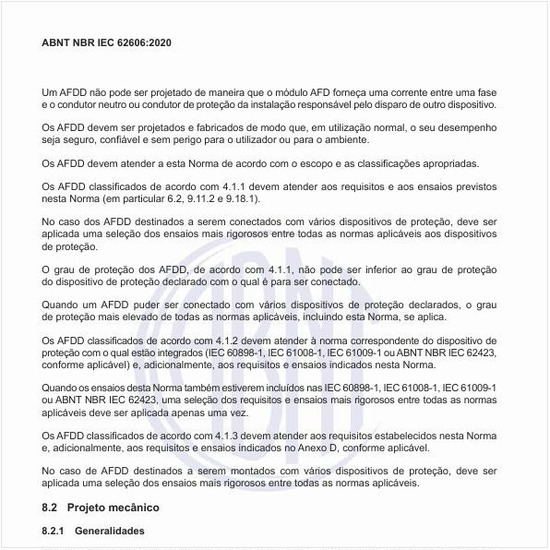 ABNT NBR IEC 62606:2020

Um AFDD não pode ser projetado de maneira que o módulo AFD forneça uma corrente entre uma fase e o condutor neutro ou condutor de proteção da instalação responsável pelo disparo de outro dispositivo.

Os AFDD devem ser projetados e fabricados de modo que, em utilização normal, o seu desempenho seja seguro, confiável e sem perigo para o utilizador ou para o ambiente.

Os AFDD devem atender a esta Norma de acordo com o escopo e as classificações apropriadas.

Os AFDD classificados de acordo com 4.1.1 devem atender aos requisitos e aos ensaios previstos nesta Norma (em particular 6.2, 9.11.2 e 9.18.1).

No caso dos AFDD destinados a serem conectados com vários dispositivos de proteção, deve ser aplicada uma seleção dos ensaios mais rigorosos entre todas as normas aplicáveis aos dispositivos de proteção.

O grau de proteção dos AFDD, de acordo com 4.1.1, não pode ser inferior ao grau de proteção do dispositivo de proteção declarado com o qual é para ser conectado.

Quando um AFDD puder ser conectado com vários dispositivos de proteção declarados, o grau de proteção mais elevado de todas as normas aplicáveis, incluindo esta Norma, se aplica.

Os AFDD classificados de acordo com 4.1.2 devem atender à norma correspondente do dispositivo de proteção com o qual estão integrados (IEC 60898-1, IEC 61008-1, IEC 61009-1 ou ABNT NBR IEC 62423, conforme aplicável) e, adicionalmente, aos requisitos e ensaios indicados nesta Norma.

Quando os ensaios desta Norma também estiverem incluídos nas IEC 60898-1, IEC 61008-1, IEC 61009-1 ou ABNT NBR IEC 62423, uma seleção dos requisitos e ensaios mais rigorosos entre todas as normas aplicáveis deve ser aplicada apenas uma vez.

Os AFDD classificados de acordo com 4.1.3 devem atender aos requisitos estabelecidos nesta Norma e, adicionalmente, aos requisitos e ensaios indicados no Anexo D, conforme aplicável.

No caso de AFDD destinados a serem montados com vários dispositivos de proteção, deve ser aplicada uma seleção dos ensaios mais rigorosos entre todas as normas aplicáveis.

8.2 Projeto mecânico

8.2.1 Generalidades